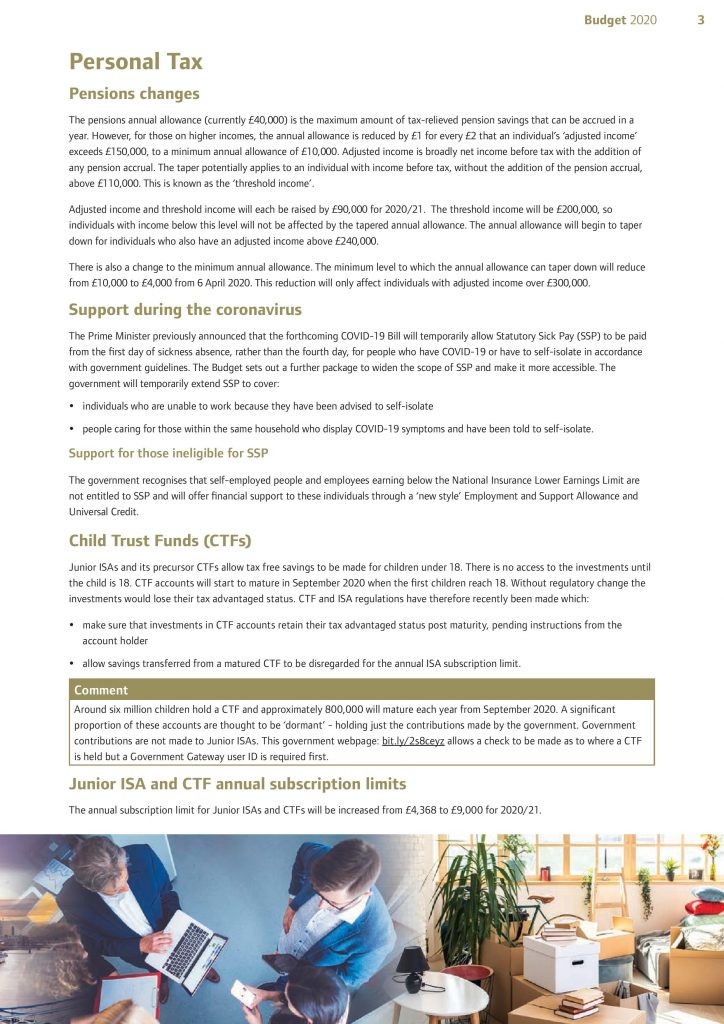 Budget 2020 3

Personal Tax

Pensions changes

The pensions annual allowance (currently £40,000) is the maximum amount of tax-relieved pension savings that can be accrued in a year. However, for those on higher incomes, the annual allowance is reduced by £1 for every £2 that an individual's 'adjusted income' exceeds £150,000, to a minimum annual allowance of £10,000. Adjusted income is broadly net income before tax with the addition of any pension accrual. The taper potentially applies to an individual with income before tax, without the addition of the pension accrual, above £110,000. This is known as the 'threshold income'.

Adjusted income and threshold income will each be raised by £90,000 for 2020/21. The threshold income will be £200,000, so individuals with income below this level will not be affected by the tapered annual allowance. The annual allowance will begin to taper down for individuals who also have an adjusted income above £240,000.

There is also a change to the minimum annual allowance. The minimum level to which the annual allowance can taper down will reduce from £10,000 to £4,000 from 6 April 2020. This reduction will only affect individuals with adjusted income over £300,000.

Support during the coronavirus

The Prime Minister previously announced that the forthcoming COVID-19 Bill will temporarily allow Statutory Sick Pay (SSP) to be paid from the first day of sickness absence, rather than the fourth day, for people who have COVID-19 or have to self-isolate in accordance with government guidelines. The Budget sets out a further package to widen the scope of SSP and make it more accessible. The government will temporarily extend SSP to cover:

• individuals who are unable to work because they have been advised to self-isolate

• people caring for those within the same household who display COVID-19 symptoms and have been told to self-isolate.

Support for those ineligible for SSP

The government recognises that self-employed people and employees earning below the National Insurance Lower Earnings Limit are not entitled to SSP and will offer financial support to these individuals through a 'new style' Employment and Support Allowance and Universal Credit.

Child Trust Funds (CTFs)

Junior ISAs and its precursor CTFs allow tax free savings to be made for children under 18. There is no access to the investments until the child is 18. CTF accounts will start to mature in September 2020 when the first children reach 18. Without regulatory change the investments would lose their tax advantaged status. CTF and ISA regulations have therefore recently been made which:

• make sure that investments in CTF accounts retain their tax advantaged status post maturity, pending instructions from the account holder

• allow savings transferred from a matured CTF to be disregarded for the annual ISA subscription limit.

Comment

Around six million children hold a CTF and approximately 800,000 will mature each year from September 2020. A significant proportion of these accounts are thought to be 'dormant' - holding just the contributions made by the government. Government contributions are not made to Junior ISAs. This government webpage: bit.ly/2s8ceyz allows a check to be made as to where a CTF is held but a Government Gateway user ID is required first.

Junior ISA and CTF annual subscription limits

The annual subscription limit for Junior ISAs and CTFs will be increased from £4,368 to £9,000 for 2020/21.